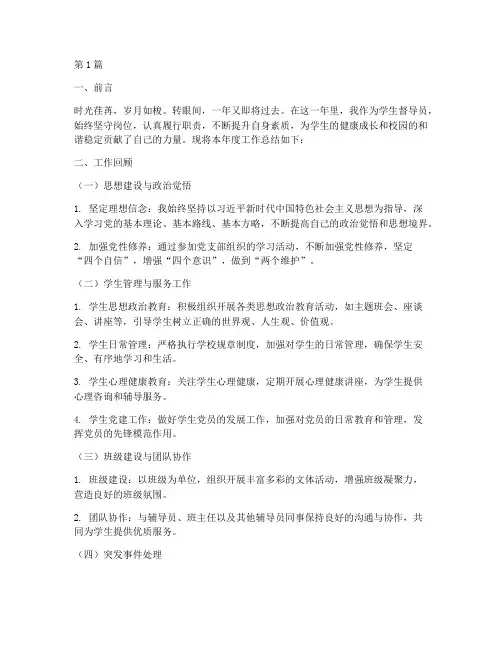 第1篇

一、前言

时光荏苒，岁月如梭。转眼间，一年又即将过去。在这一年里，我作为学生督导员，始终坚守岗位，认真履行职责，不断提升自身素质，为学生的健康成长和校园的和谐稳定贡献了自己的力量。现将本年度工作总结如下：

二、工作回顾

（一）思想建设与政治觉悟

1. 坚定理想信念：我始终坚持以习近平新时代中国特色社会主义思想为指导，深入学习党的基本理论、基本路线、基本方略，不断提高自己的政治觉悟和思想境界。

2. 加强党性修养：通过参加党支部组织的学习活动，不断加强党性修养，坚定“四个自信”，增强“四个意识”，做到“两个维护”。

（二）学生管理与服务工作

1. 学生思想政治教育：积极组织开展各类思想政治教育活动，如主题班会、座谈会、讲座等，引导学生树立正确的世界观、人生观、价值观。

2. 学生日常管理：严格执行学校规章制度，加强对学生的日常管理，确保学生安全、有序地学习和生活。

3. 学生心理健康教育：关注学生心理健康，定期开展心理健康讲座，为学生提供心理咨询和辅导服务。

4. 学生党建工作：做好学生党员的发展工作，加强对党员的日常教育和管理，发挥党员的先锋模范作用。

（三）班级建设与团队协作

1. 班级建设：以班级为单位，组织开展丰富多彩的文体活动，增强班级凝聚力，营造良好的班级氛围。

2. 团队协作：与辅导员、班主任以及其他辅导员同事保持良好的沟通与协作，共同为学生提供优质服务。

（四）突发事件处理